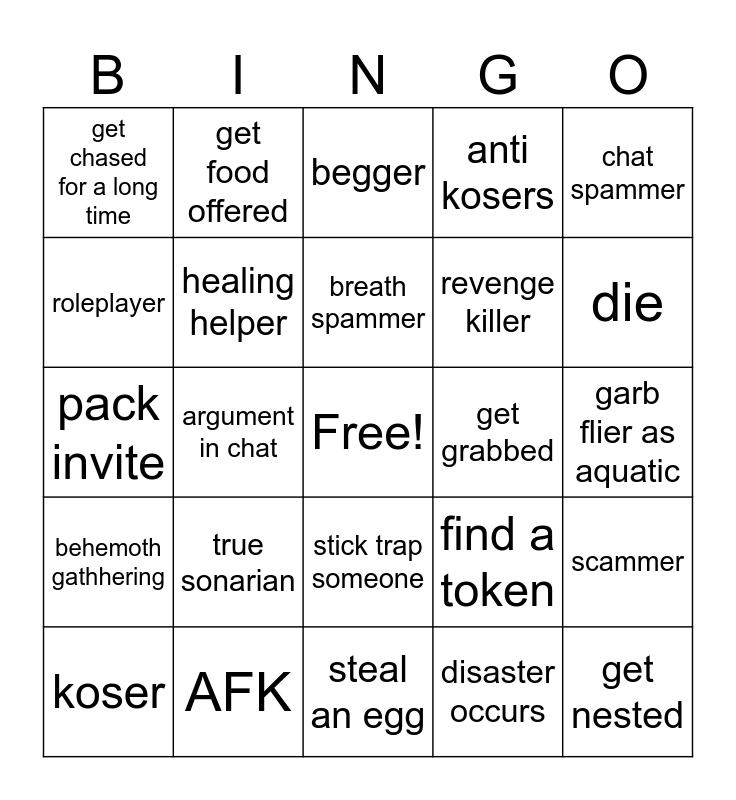 | B | I | N | G | O |
|---|---|---|---|---|
| get chased for a long time | get food offered | begger | anti kosers | chat spammer |
| roleplayer | healing helper | breath spammer | revenge killer | die |
| pack invite | argument in chat | Free! | get grabbed | garb flier as aquatic |
| behemoth gathhering | true sonarian | stick trap someone | find a token | scammer |
| koser | AFK | steal an egg | disaster occurs | get nested |